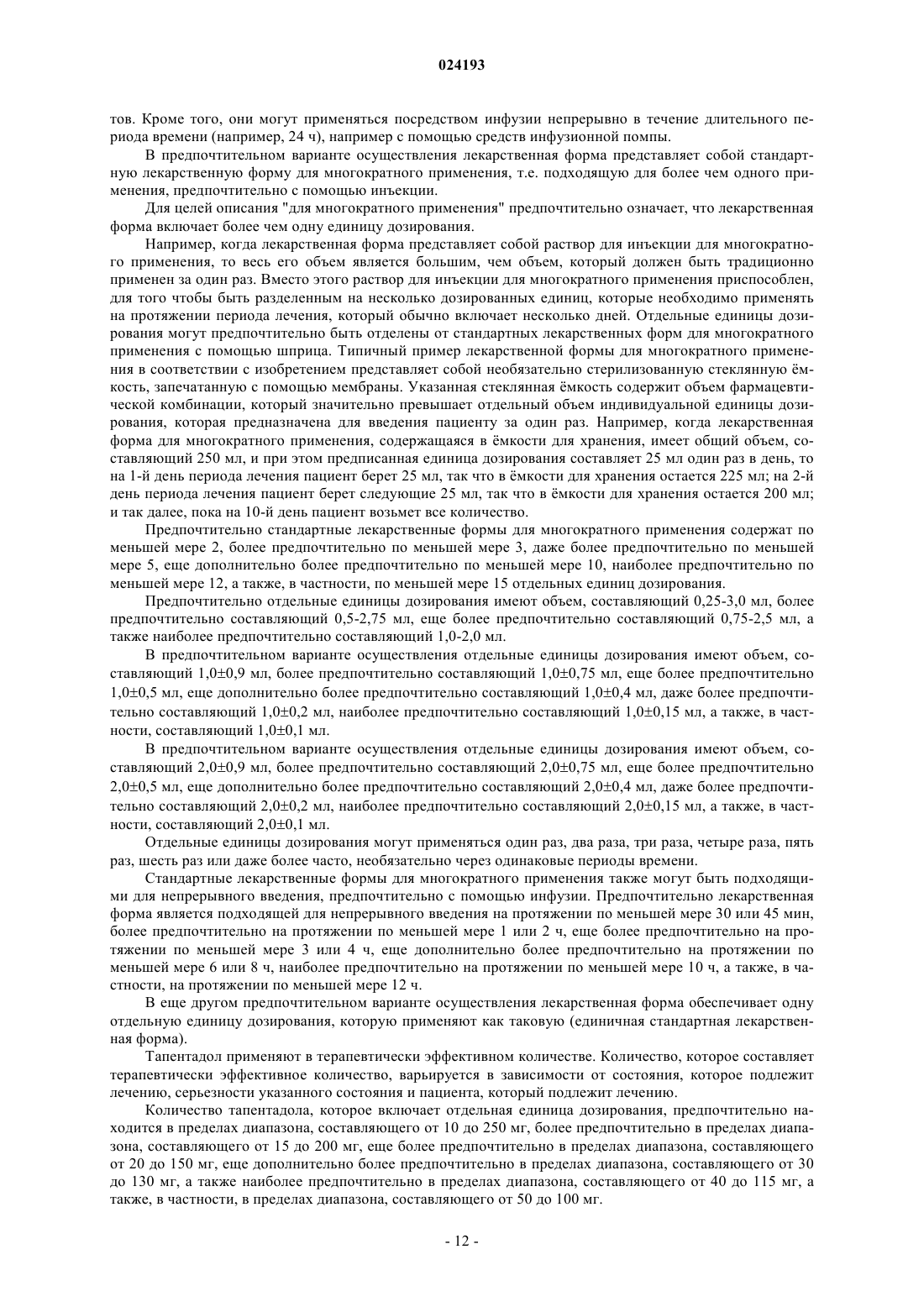 024193

тов. Кроме того, они могут применяться посредством инфузии непрерывно в течение длительного периода времени (например, 24 ч), например с помощью средств инфузионной помпы.

В предпочтительном варианте осуществления лекарственная форма представляет собой стандартную лекарственную форму для многократного применения, т.е. подходящую для более чем одного применения, предпочтительно с помощью инъекции.

Для целей описания "для многократного применения" предпочтительно означает, что лекарственная форма включает более чем одну единицу дозирования.

Например, когда лекарственная форма представляет собой раствор для инъекции для многократного применения, то весь его объем является большим, чем объем, который должен быть традиционно применен за один раз. Вместо этого раствор для инъекции для многократного применения приспособлен, для того чтобы быть разделенным на несколько дозированных единиц, которые необходимо применять на протяжении периода лечения, который обычно включает несколько дней. Отдельные единицы дозирования могут предпочтительно быть отделены от стандартных лекарственных форм для многократного применения с помощью шприца. Типичный пример лекарственной формы для многократного применения в соответствии с изобретением представляет собой необязательно стерилизованную стеклянную ёмкость, запечатанную с помощью мембраны. Указанная стеклянная ёмкость содержит объем фармацевтической комбинации, который значительно превышает отдельный объем индивидуальной единицы дозирования, которая предназначена для введения пациенту за один раз. Например, когда лекарственная форма для многократного применения, содержащаяся в ёмкости для хранения, имеет общий объем, составляющий 250 мл, и при этом предписанная единица дозирования составляет 25 мл один раз в день, то на 1-й день периода лечения пациент берет 25 мл, так что в ёмкости для хранения остается 225 мл; на 2-й день периода лечения пациент берет следующие 25 мл, так что в ёмкости для хранения остается 200 мл; и так далее, пока на 10-й день пациент возьмет все количество.

Предпочтительно стандартные лекарственные формы для многократного применения содержат по меньшей мере 2, более предпочтительно по меньшей мере 3, даже более предпочтительно по меньшей мере 5, еще дополнительно более предпочтительно по меньшей мере 10, наиболее предпочтительно по меньшей мере 12, а также, в частности, по меньшей мере 15 отдельных единиц дозирования.

Предпочтительно отдельные единицы дозирования имеют объем, составляющий 0,25-3,0 мл, более предпочтительно составляющий 0,5-2,75 мл, еще более предпочтительно составляющий 0,75-2,5 мл, а также наиболее предпочтительно составляющий 1,0-2,0 мл.

В предпочтительном варианте осуществления отдельные единицы дозирования имеют объем, составляющий 1,0±0,9 мл, более предпочтительно составляющий 1,0±0,75 мл, еще более предпочтительно 1,0±0,5 мл, еще дополнительно более предпочтительно составляющий 1,0±0,4 мл, даже более предпочтительно составляющий 1,0±0,2 мл, наиболее предпочтительно составляющий 1,0±0,15 мл, а также, в частности, составляющий 1,0±0,1 мл.

В предпочтительном варианте осуществления отдельные единицы дозирования имеют объем, составляющий 2,0±0,9 мл, более предпочтительно составляющий 2,0±0,75 мл, еще более предпочтительно 2,0±0,5 мл, еще дополнительно более предпочтительно составляющий 2,0±0,4 мл, даже более предпочтительно составляющий 2,0±0,2 мл, наиболее предпочтительно составляющий 2,0±0,15 мл, а также, в частности, составляющий 2,0±0,1 мл.

Отдельные единицы дозирования могут применяться один раз, два раза, три раза, четыре раза, пять раз, шесть раз или даже более часто, необязательно через одинаковые периоды времени.

Стандартные лекарственные формы для многократного применения также могут быть подходящими для непрерывного введения, предпочтительно с помощью инфузии. Предпочтительно лекарственная форма является подходящей для непрерывного введения на протяжении по меньшей мере 30 или 45 мин, более предпочтительно на протяжении по меньшей мере 1 или 2 ч, еще более предпочтительно на протяжении по меньшей мере 3 или 4 ч, еще дополнительно более предпочтительно на протяжении по меньшей мере 6 или 8 ч, наиболее предпочтительно на протяжении по меньшей мере 10 ч, а также, в частности, на протяжении по меньшей мере 12 ч.

В еще другом предпочтительном варианте осуществления лекарственная форма обеспечивает одну отдельную единицу дозирования, которую применяют как таковую (единичная стандартная лекарственная форма).

Тапентадол применяют в терапевтически эффективном количестве. Количество, которое составляет терапевтически эффективное количество, варьируется в зависимости от состояния, которое подлежит лечению, серьезности указанного состояния и пациента, который подлежит лечению.

Количество тапентадола, которое включает отдельная единица дозирования, предпочтительно находится в пределах диапазона, составляющего от 10 до 250 мг, более предпочтительно в пределах диапазона, составляющего от 15 до 200 мг, еще более предпочтительно в пределах диапазона, составляющего от 20 до 150 мг, еще дополнительно более предпочтительно в пределах диапазона, составляющего от 30 до 130 мг, а также наиболее предпочтительно в пределах диапазона, составляющего от 40 до 115 мг, а также, в частности, в пределах диапазона, составляющего от 50 до 100 мг.

- 12 -